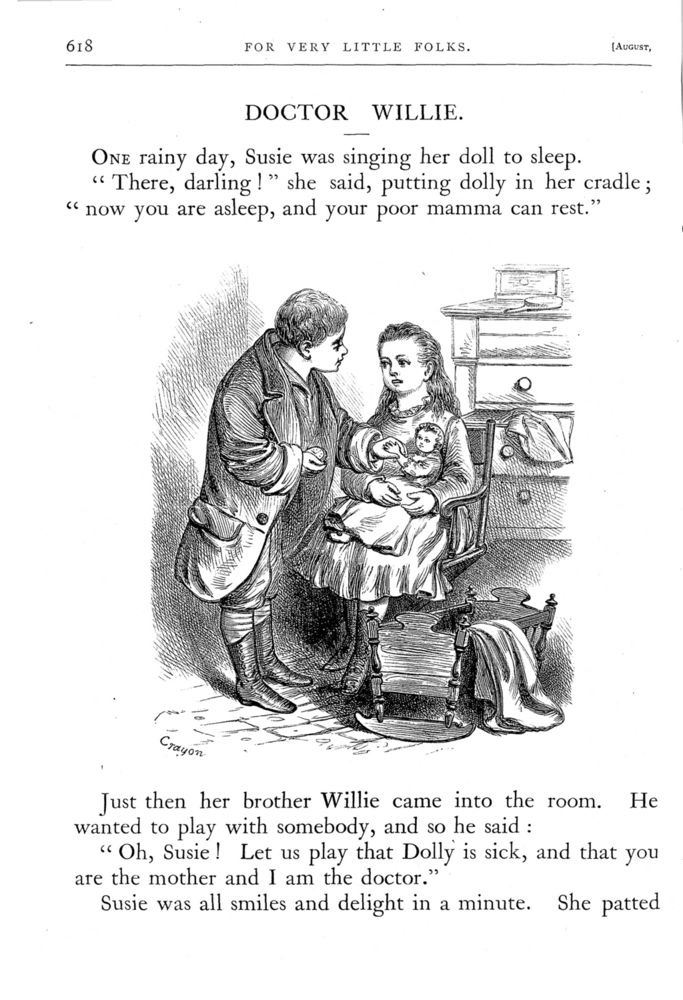 618 FOR VERY LITTLE FOLKS. [AUGUST,

DOCTOR WILLIE.

ONE rainy day, Susie was singing her doll to sleep.

"There, darling!" she said, putting dolly in her cradle; "now you are asleep, and your poor mamma can rest."

Crayon

Just then her brother Willie came into the room. He wanted to play with somebody, and so he said:

"Oh, Susie! Let us play that Dolly is sick, and that you are the mother and I am the doctor."

Susie was all smiles and delight in a minute. She patted